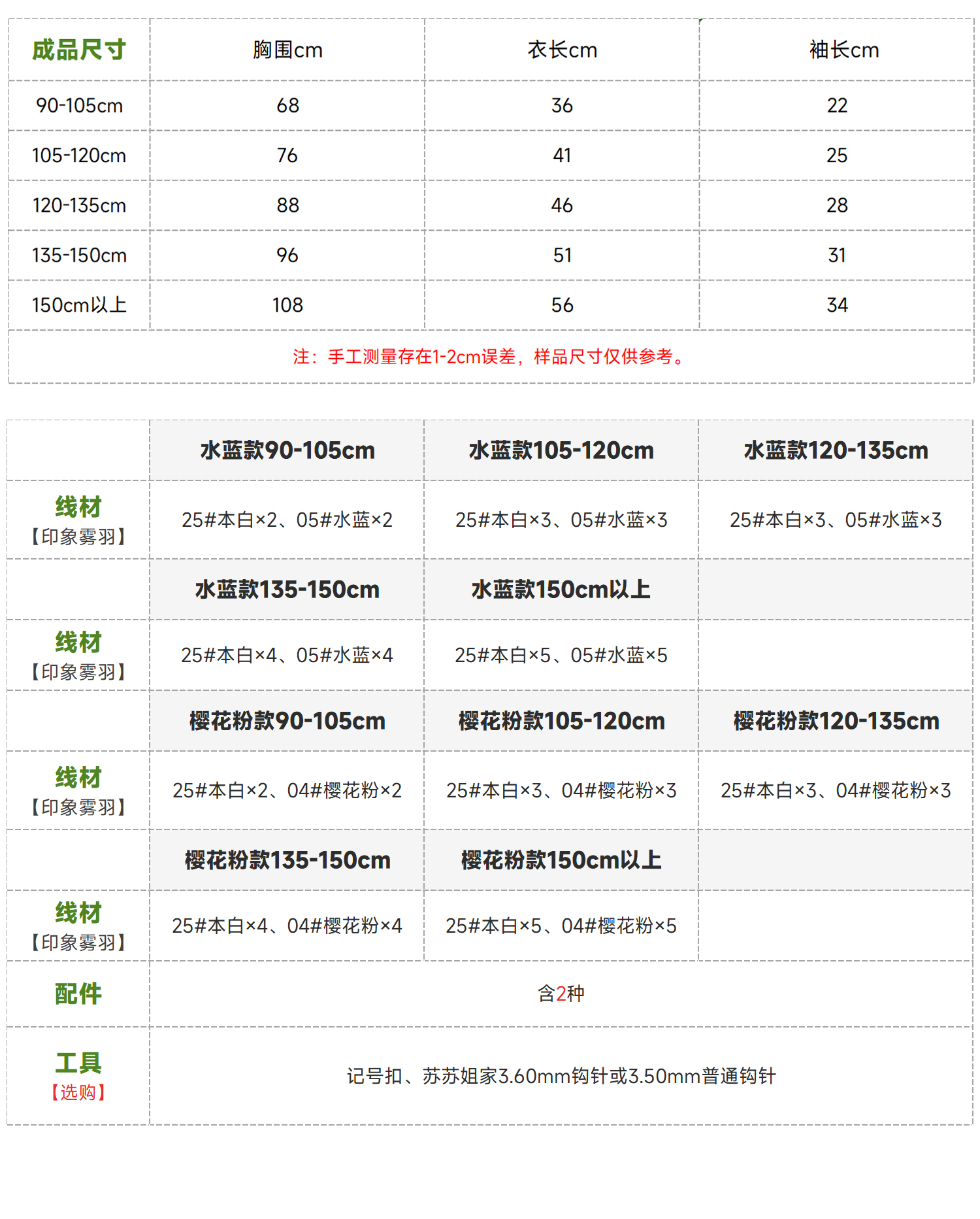 | 成品尺寸 | 胸围cm | 衣长cm | 袖长cm |
|---|---|---|---|
| 90-105cm | 68 | 36 | 22 |
| 105-120cm | 76 | 41 | 25 |
| 120-135cm | 88 | 46 | 28 |
| 135-150cm | 96 | 51 | 31 |
| 150cm以上 | 108 | 56 | 34 |

注：手工测量存在1-2cm误差，样品尺寸仅供参考。

| | 水蓝款90-105cm | 水蓝款105-120cm | 水蓝款120-135cm |
|---|---|---|---|
| 线材【印象雾羽】 | 25#本白×2、05#水蓝×2 | 25#本白×3、05#水蓝×3 | 25#本白×3、05#水蓝×3 |
| | 水蓝款135-150cm | 水蓝款150cm以上 | |
| 线材【印象雾羽】 | 25#本白×4、05#水蓝×4 | 25#本白×5、05#水蓝×5 | |
| | 樱花粉款90-105cm | 樱花粉款105-120cm | 樱花粉款120-135cm |
| 线材【印象雾羽】 | 25#本白×2、04#樱花粉×2 | 25#本白×3、04#樱花粉×3 | 25#本白×3、04#樱花粉×3 |
| | 樱花粉款135-150cm | 樱花粉款150cm以上 | |
| 线材【印象雾羽】 | 25#本白×4、04#樱花粉×4 | 25#本白×5、04#樱花粉×5 | |
| 配件 | 含2种 | | |
| 工具【选购】 | 记号扣、苏苏姐家3.60mm钩针或3.50mm普通钩针 | | |